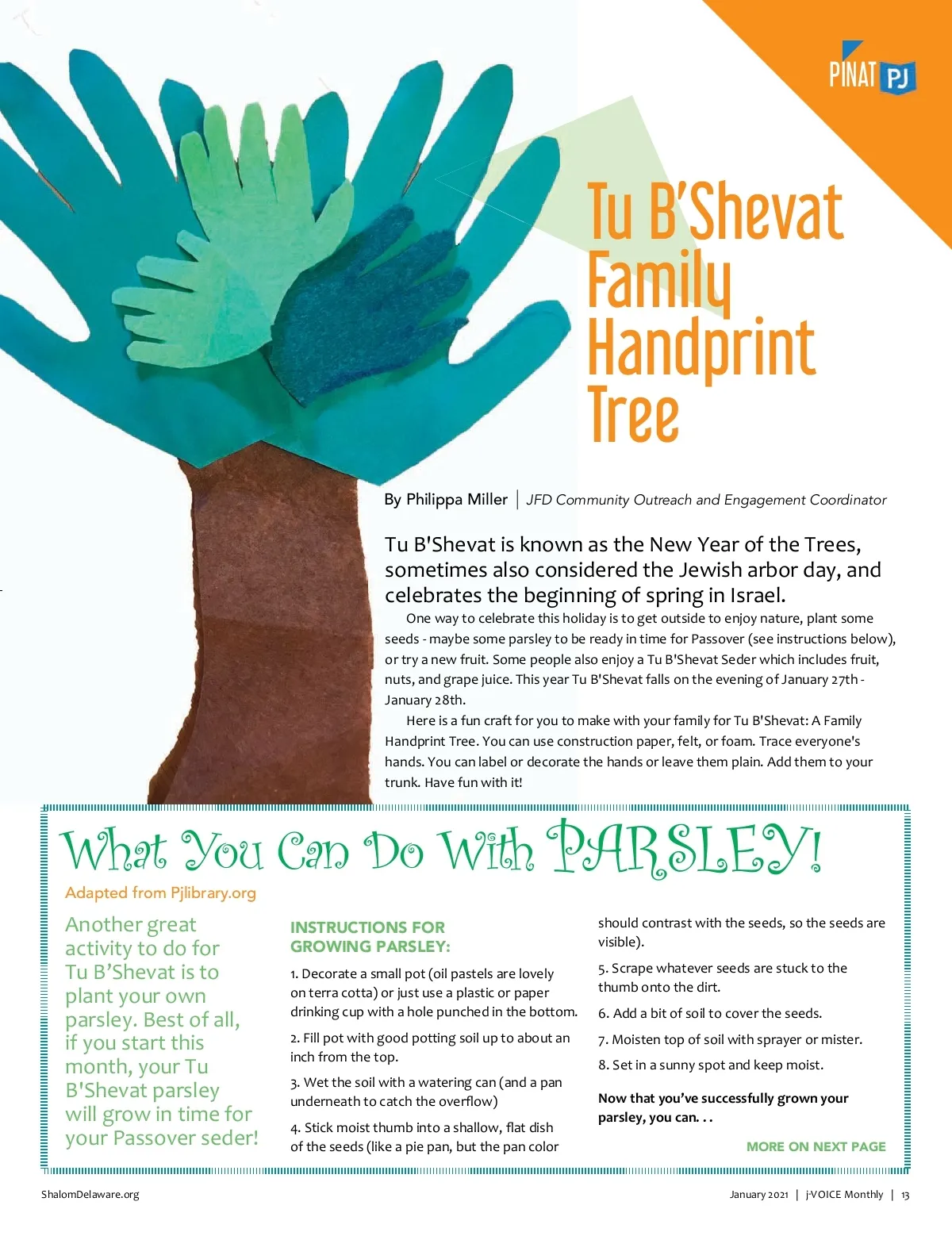 PINAT PJ

Tu B'Shevat Family Handprint Tree

By Philippa Miller | JFD Community Outreach and Engagement Coordinator

Tu B'Shevat is known as the New Year of the Trees, sometimes also considered the Jewish arbor day, and celebrates the beginning of spring in Israel.

One way to celebrate this holiday is to get outside to enjoy nature, plant some seeds - maybe some parsley to be ready in time for Passover (see instructions below), or try a new fruit. Some people also enjoy a Tu B'Shevat Seder which includes fruit, nuts, and grape juice. This year Tu B'Shevat falls on the evening of January 27th - January 28th.

Here is a fun craft for you to make with your family for Tu B'Shevat: A Family Handprint Tree. You can use construction paper, felt, or foam. Trace everyone's hands. You can label or decorate the hands or leave them plain. Add them to your trunk. Have fun with it!

What You Can Do With PARSLEY!

Adapted from Pjlibrary.org

Another great activity to do for Tu B'Shevat is to plant your own parsley. Best of all, if you start this month, your Tu B'Shevat parsley will grow in time for your Passover seder!

INSTRUCTIONS FOR GROWING PARSLEY:

1. Decorate a small pot (oil pastels are lovely on terra cotta) or just use a plastic or paper drinking cup with a hole punched in the bottom.

2. Fill pot with good potting soil up to about an inch from the top.

3. Wet the soil with a watering can (and a pan underneath to catch the overflow)

4. Stick moist thumb into a shallow, flat dish of the seeds (like a pie pan, but the pan color should contrast with the seeds, so the seeds are visible).

5. Scrape whatever seeds are stuck to the thumb onto the dirt.

6. Add a bit of soil to cover the seeds.

7. Moisten top of soil with sprayer or mister.

8. Set in a sunny spot and keep moist.

Now that you've successfully grown your parsley, you can. . .

MORE ON NEXT PAGE

ShalomDelaware.org

January 2021 | j-VOICE Monthly | 13